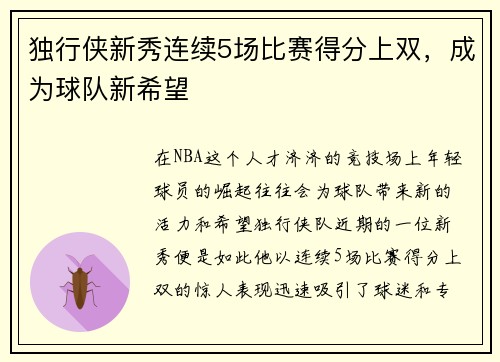 独行侠新秀连续5场比赛得分上双，成为球队新希望

在NBA这个人才济济的竞技场上年轻球员的崛起往往会为球队带来新的活力和希望独行侠队近期的一位新秀便是如此他以连续5场比赛得分上双的惊人表现迅速吸引了球迷和专